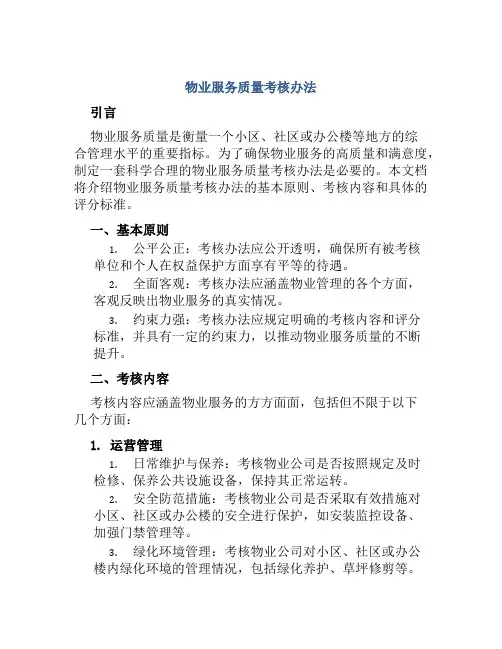 物业服务质量考核办法

引言

物业服务质量是衡量一个小区、社区或办公楼等地方的综合管理水平的重要指标。为了确保物业服务的高质量和满意度，制定一套科学合理的物业服务质量考核办法是必要的。本文档将介绍物业服务质量考核办法的基本原则、考核内容和具体的评分标准。

一、基本原则

1. 公平公正：考核办法应公开透明，确保所有被考核单位和个人在权益保护方面享有平等的待遇。

2. 全面客观：考核办法应涵盖物业管理的各个方面，客观反映出物业服务的真实情况。

3. 约束力强：考核办法应规定明确的考核内容和评分标准，并具有一定的约束力，以推动物业服务质量的不断提升。

二、考核内容

考核内容应涵盖物业服务的方方面面，包括但不限于以下几个方面：

1. 运营管理

1. 日常维护与保养：考核物业公司是否按照规定及时检修、保养公共设施设备，保持其正常运转。

2. 安全防范措施：考核物业公司是否采取有效措施对小区、社区或办公楼的安全进行保护，如安装监控设备、加强门禁管理等。

3. 绿化环境管理：考核物业公司对小区、社区或办公楼内绿化环境的管理情况，包括绿化养护、草坪修剪等。